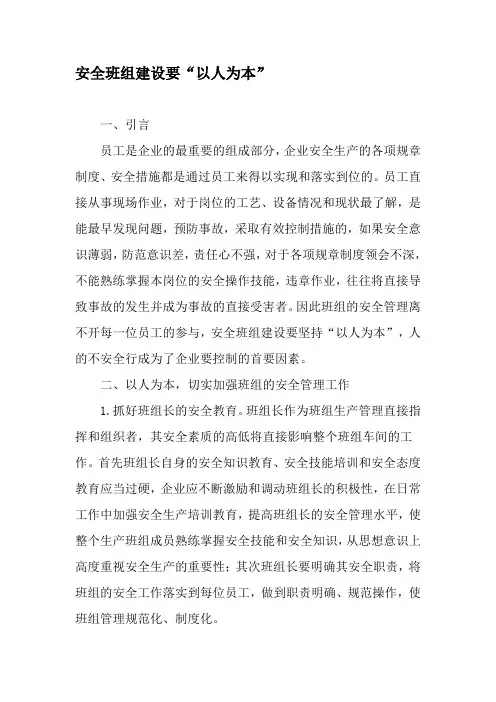 安全班组建设要“以人为本”

一、引言

员工是企业的最重要的组成部分，企业安全生产的各项规章制度、安全措施都是通过员工来得以实现和落实到位的。员工直接从事现场作业，对于岗位的工艺、设备情况和现状最了解，是能最早发现问题，预防事故，采取有效控制措施的，如果安全意识薄弱，防范意识差，责任心不强，对于各项规章制度领会不深，不能熟练掌握本岗位的安全操作技能，违章作业，往往将直接导致事故的发生并成为事故的直接受害者。因此班组的安全管理离不开每一位员工的参与，安全班组建设要坚持“以人为本”，人的不安全行成为了企业要控制的首要因素。

二、以人为本，切实加强班组的安全管理工作

1.抓好班组长的安全教育。班组长作为班组生产管理直接指挥和组织者，其安全素质的高低将直接影响整个班组车间的工作。首先班组长自身的安全知识教育、安全技能培训和安全态度教育应当过硬，企业应不断激励和调动班组长的积极性，在日常工作中加强安全生产培训教育，提高班组长的安全管理水平，使整个生产班组成员熟练掌握安全技能和安全知识，从思想意识上高度重视安全生产的重要性；其次班组长要明确其安全职责，将班组的安全工作落实到每位员工，做到职责明确、规范操作，使班组管理规范化、制度化。